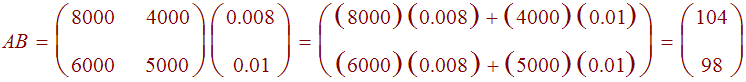 $AB = \begin{pmatrix} 8000 & 4000 \\ 6000 & 5000 \end{pmatrix} \begin{pmatrix} 0.008 \\ 0.01 \end{pmatrix} = \begin{pmatrix} (8000)(0.008) + (4000)(0.01) \\ (6000)(0.008) + (5000)(0.01) \end{pmatrix} = \begin{pmatrix} 104 \\ 98 \end{pmatrix}$